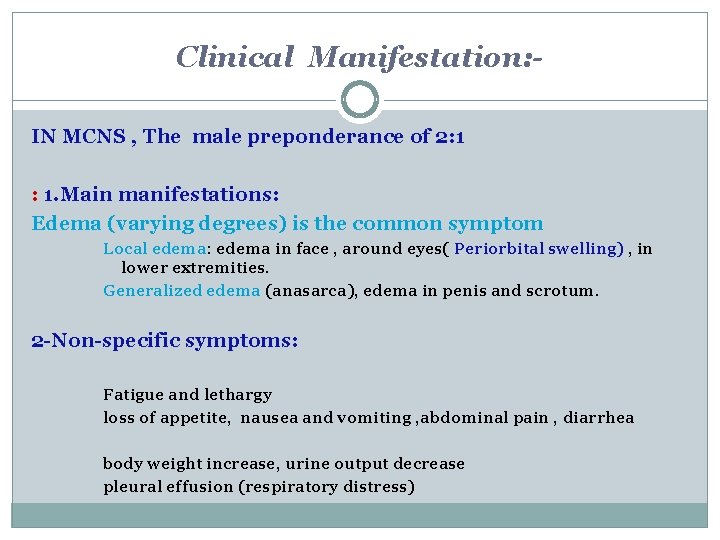 Clinical Manifestation:-

IN MCNS , The male preponderance of 2:1

: 1.Main manifestations:

Edema (varying degrees) is the common symptom

Local edema: edema in face , around eyes( Periorbital swelling) , in lower extremities.

Generalized edema (anasarca), edema in penis and scrotum.

2-Non-specific symptoms:

Fatigue and lethargy

loss of appetite, nausea and vomiting ,abdominal pain , diarrhea

body weight increase, urine output decrease

pleural effusion (respiratory distress)